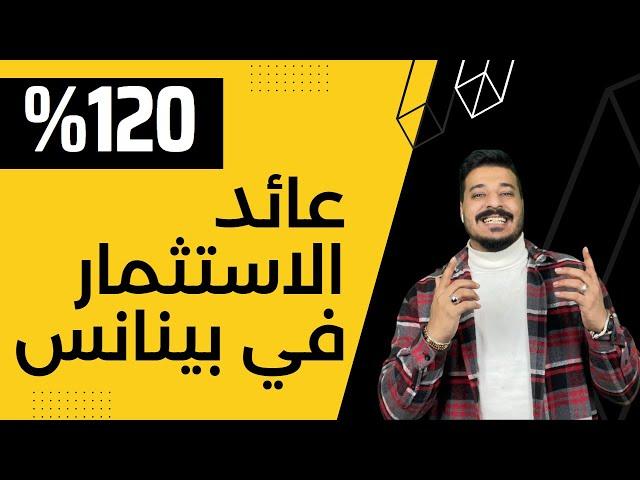 %120

عائد
الاستثمار
في بينانس